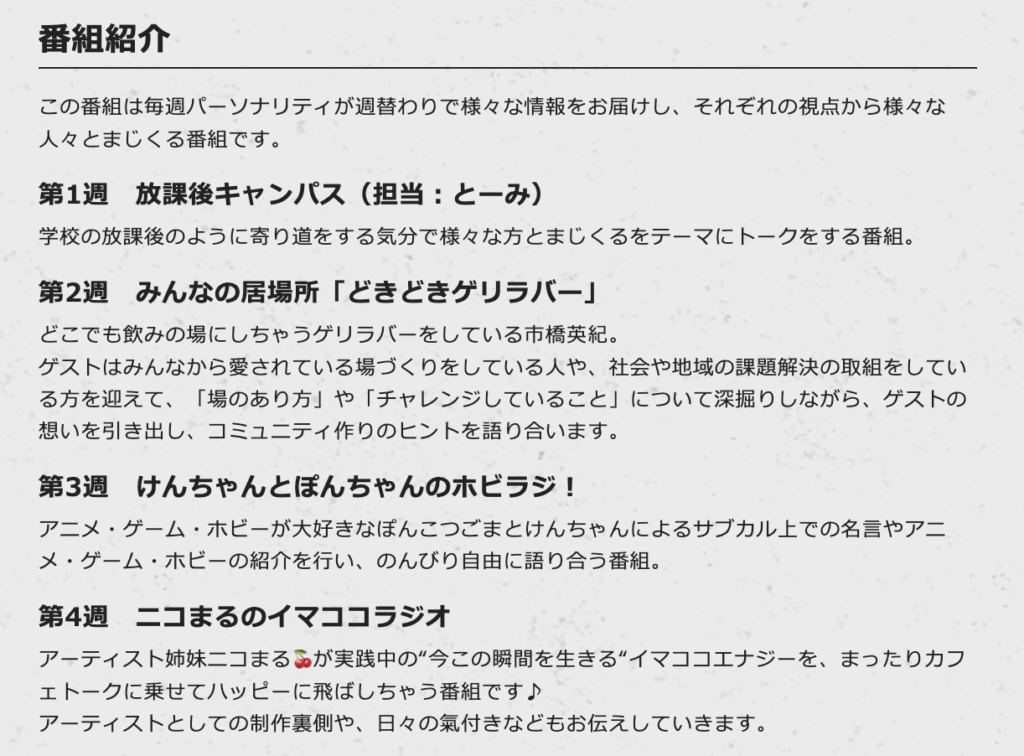 番組紹介

この番組は毎週パーソナリティが週替わりで様々な情報をお届けし、それぞれの視点から様々な人々とまじくる番組です。

第1週　放課後キャンパス（担当：とーみ）

学校の放課後のように寄り道をする気分で様々な方とまじくるをテーマにトークをする番組。

第2週　みんなの居場所「どきどきゲリラバー」

どこでも飲みの場にしちゃうゲリラバーをしている市橋英紀。
ゲストはみんなから愛されている場づくりをしている人や、社会や地域の課題解決の取組をしている方を迎えて、「場のあり方」や「チャレンジしていること」について深掘りしながら、ゲストの想いを引き出し、コミュニティ作りのヒントを語り合います。

第3週　けんちゃんとぽんちゃんのホビラジ！

アニメ・ゲーム・ホビーが大好きなぽんこつごまとけんちゃんによるサブカル上での名言やアニメ・ゲーム・ホビーの紹介を行い、のんびり自由に語り合う番組。

第4週　ニコまるのイマココラジオ

アーティスト姉妹ニコまる🍒が実践中の“今この瞬間を生きる“イマココエナジーを、まったりカフェトークに乗せてハッピーに飛ばしちゃう番組です♪
アーティストとしての制作裏側や、日々の氣付きなどもお伝えしていきます。